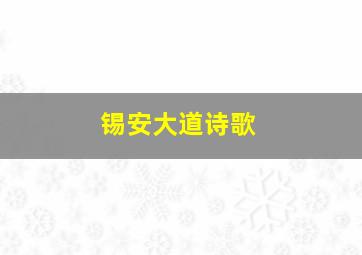 锡安大道诗歌